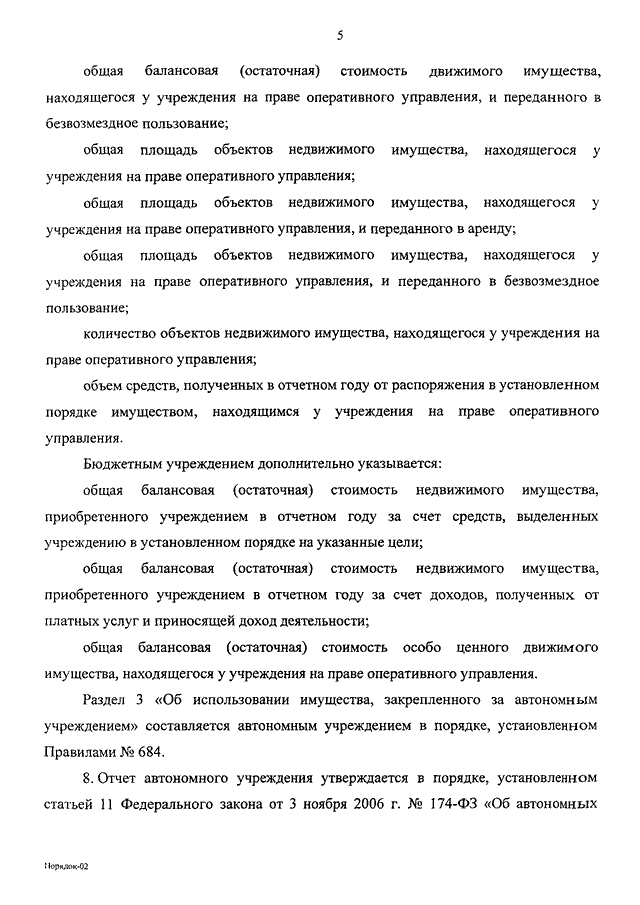 5

общая балансовая (остаточная) стоимость движимого имущества, находящегося у учреждения на праве оперативного управления, и переданного в безвозмездное пользование;

общая площадь объектов недвижимого имущества, находящегося у учреждения на праве оперативного управления;

общая площадь объектов недвижимого имущества, находящегося у учреждения на праве оперативного управления, и переданного в аренду;

общая площадь объектов недвижимого имущества, находящегося у учреждения на праве оперативного управления, и переданного в безвозмездное пользование;

количество объектов недвижимого имущества, находящегося у учреждения на праве оперативного управления;

объем средств, полученных в отчетном году от распоряжения в установленном порядке имуществом, находящимся у учреждения на праве оперативного управления.

Бюджетным учреждением дополнительно указывается:

общая балансовая (остаточная) стоимость недвижимого имущества, приобретенного учреждением в отчетном году за счет средств, выделенных учреждению в установленном порядке на указанные цели;

общая балансовая (остаточная) стоимость недвижимого имущества, приобретенного учреждением в отчетном году за счет доходов, полученных от платных услуг и приносящей доход деятельности;

общая балансовая (остаточная) стоимость особо ценного движимого имущества, находящегося у учреждения на праве оперативного управления.

Раздел 3 «Об использовании имущества, закрепленного за автономным учреждением» составляется автономным учреждением в порядке, установленном Правилами № 684.

8. Отчет автономного учреждения утверждается в порядке, установленном статьей 11 Федерального закона от 3 ноября 2006 г. № 174-ФЗ «Об автономных

Порядок-02